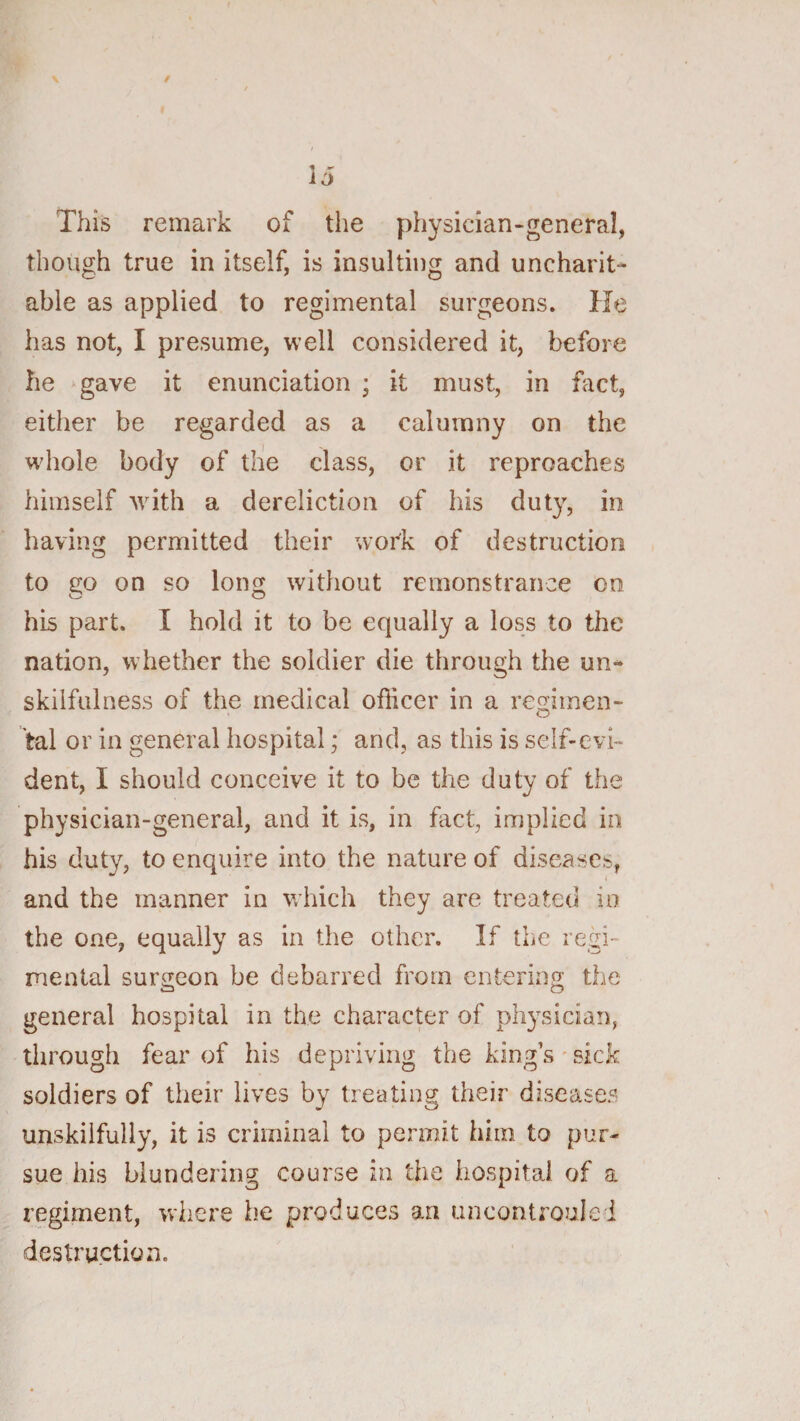 15

This remark of the physician-general, though true in itself, is insulting and uncharitable as applied to regimental surgeons. He has not, I presume, well considered it, before he gave it enunciation; it must, in fact, either be regarded as a calumny on the whole body of the class, or it reproaches himself with a dereliction of his duty, in having permitted their work of destruction to go on so long without remonstrance on his part. I hold it to be equally a loss to the nation, whether the soldier die through the unskilfulness of the medical officer in a regimental or in general hospital; and, as this is self-evident, I should conceive it to be the duty of the physician-general, and it is, in fact, implied in his duty, to enquire into the nature of diseases, and the manner in which they are treated in the one, equally as in the other. If the regimental surgeon be debarred from entering the general hospital in the character of physician, through fear of his depriving the king's sick soldiers of their lives by treating their diseases unskilfully, it is criminal to permit him to pursue his blundering course in the hospital of a regiment, where he produces an uncontrouled destruction.